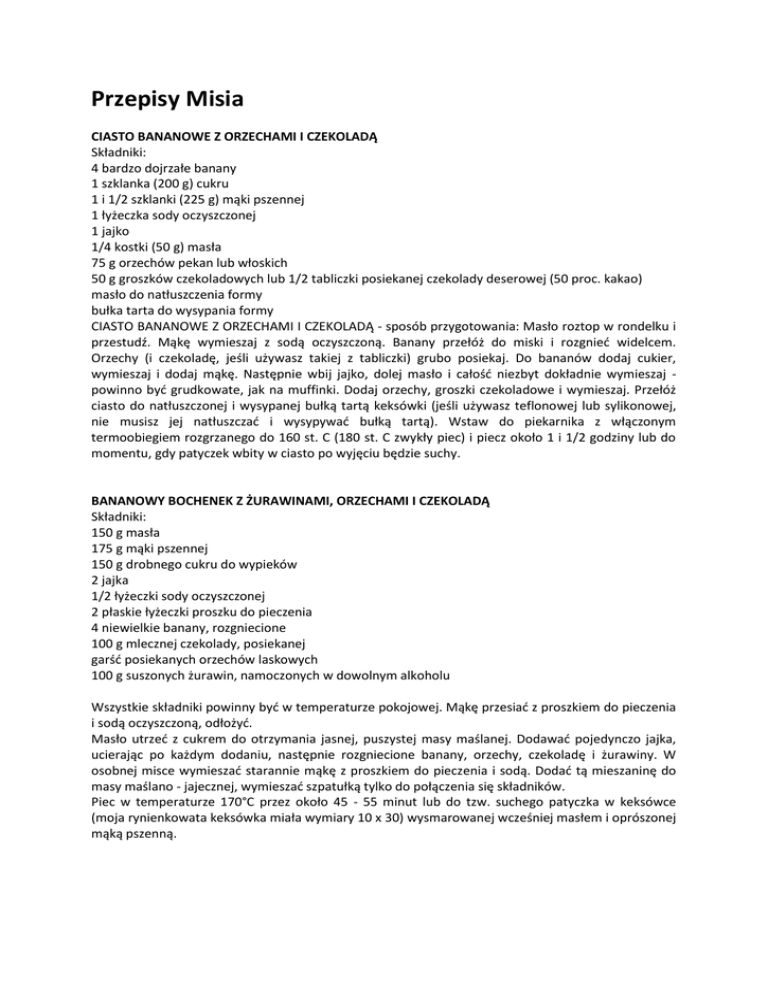 Przepisy Misia

CIASTO BANANOWE Z ORZECHAMI I CZEKOLADĄ
Składniki:
4 bardzo dojrzałe banany
1 szklanka (200 g) cukru
1 i 1/2 szklanki (225 g) mąki pszennej
1 łyżeczka sody oczyszczonej
1 jajko
1/4 kostki (50 g) masła
75 g orzechów pekan lub włoskich
50 g groszków czekoladowych lub 1/2 tabliczki posiekanej czekolady deserowej (50 proc. kakao)
masło do natłuszczenia formy
bułka tarta do wysypania formy
CIASTO BANANOWE Z ORZECHAMI I CZEKOLADĄ - sposób przygotowania: Masło roztop w rondelku i przestudź. Mąkę wymieszaj z sodą oczyszczoną. Banany przełóż do miski i rozgnieć widelcem. Orzechy (i czekoladę, jeśli używasz takiej z tabliczki) grubo posiekaj. Do bananów dodaj cukier, wymieszaj i dodaj mąkę. Następnie wbij jajko, dolej masło i całość niezbyt dokładnie wymieszaj - powinno być grudkowate, jak na muffinki. Dodaj orzechy, groszki czekoladowe i wymieszaj. Przełóż ciasto do natłuszczonej i wysypanej bułką tartą keksówki (jeśli używasz teflonowej lub sylikonowej, nie musisz jej natłuszczać i wysypywać bułką tartą). Wstaw do piekarnika z włączonym termoobiegiem rozgrzanego do 160 st. C (180 st. C zwykły piec) i piecz około 1 i 1/2 godziny lub do momentu, gdy patyczek wbity w ciasto po wyjęciu będzie suchy.

BANANOWY BOCHENEK Z ŻURAWINAMI, ORZECHAMI I CZEKOLADĄ
Składniki:
150 g masła
175 g mąki pszennej
150 g drobnego cukru do wypieków
2 jajka
1/2 łyżeczki sody oczyszczonej
2 płaskie łyżeczki proszku do pieczenia
4 niewielkie banany, rozgniecione
100 g mlecznej czekolady, posiekanej
garść posiekanych orzechów laskowych
100 g suszonych żurawin, namoczonych w dowolnym alkoholu

Wszystkie składniki powinny być w temperaturze pokojowej. Mąkę przesiać z proszkiem do pieczenia i sodą oczyszczoną, odłożyć.
Masło utrzeć z cukrem do otrzymania jasnej, puszystej masy maślanej. Dodawać pojedynczo jajka, ucierając po każdym dodaniu, następnie rozgniecione banany, orzechy, czekoladę i żurawiny. W osobnej misce wymieszać starannie mąkę z proszkiem do pieczenia i sodą. Dodać tą mieszaninę do masy maślano - jajecznej, wymieszać szpatułką tylko do połączenia się składników.
Piec w temperaturze 170°C przez około 45 - 55 minut lub do tzw. suchego patyczka w keksówce (moja rynienkowata keksówka miała wymiary 10 x 30) wysmarowanej wcześniej masłem i oprószonej mąką pszenną.